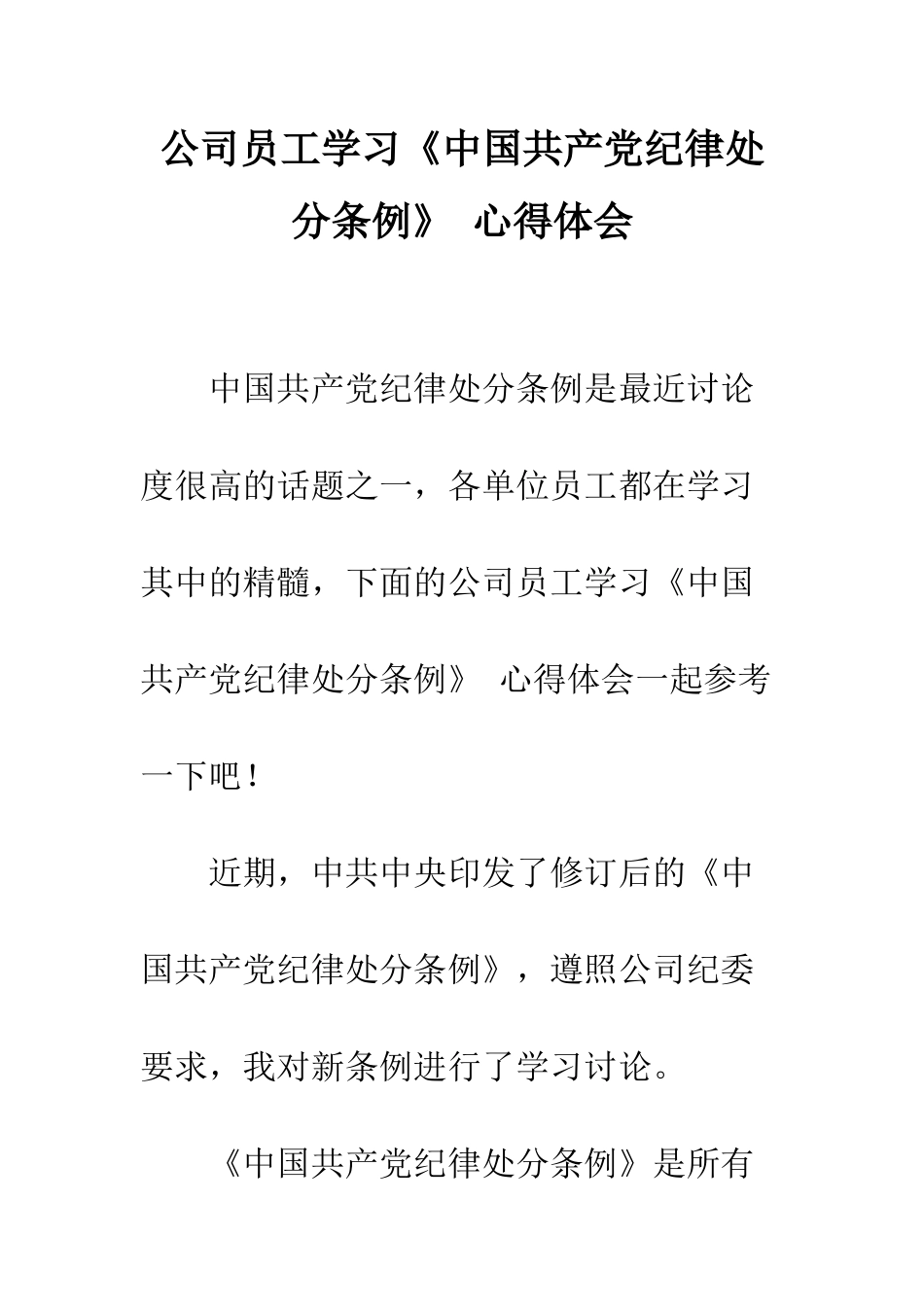 公司员工学习《中国共产党纪律处分条例》 心得体会

中国共产党纪律处分条例是最近讨论度很高的话题之一，各单位员工都在学习其中的精髓，下面的公司员工学习《中国共产党纪律处分条例》 心得体会一起参考一下吧！

近期，中共中央印发了修订后的《中国共产党纪律处分条例》，遵照公司纪委要求，我对新条例进行了学习讨论。

《中国共产党纪律处分条例》是所有